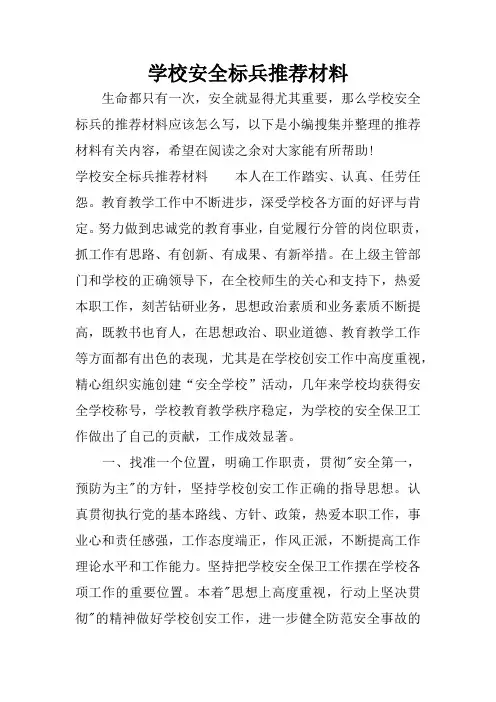 学校安全标兵推荐材料

生命都只有一次，安全就显得尤其重要，那么学校安全标兵的推荐材料应该怎么写，以下是小编搜集并整理的推荐材料有关内容，希望在阅读之余对大家能有所帮助！

学校安全标兵推荐材料　　本人在工作踏实、认真、任劳任怨。教育教学工作中不断进步，深受学校各方面的好评与肯定。努力做到忠诚党的教育事业，自觉履行分管的岗位职责，抓工作有思路、有创新、有成果、有新举措。在上级主管部门和学校的正确领导下，在全校师生的关心和支持下，热爱本职工作，刻苦钻研业务，思想政治素质和业务素质不断提高，既教书也育人，在思想政治、职业道德、教育教学工作等方面都有出色的表现，尤其是在学校创安工作中高度重视，精心组织实施创建“安全学校”活动，几年来学校均获得安全学校称号，学校教育教学秩序稳定，为学校的安全保卫工作做出了自己的贡献，工作成效显著。

一、找准一个位置，明确工作职责，贯彻"安全第一，预防为主"的方针，坚持学校创安工作正确的指导思想。认真贯彻执行党的基本路线、方针、政策，热爱本职工作，事业心和责任感强，工作态度端正，作风正派，不断提高工作理论水平和工作能力。坚持把学校安全保卫工作摆在学校各项工作的重要位置。本着"思想上高度重视，行动上坚决贯彻"的精神做好学校创安工作，进一步健全防范安全事故的